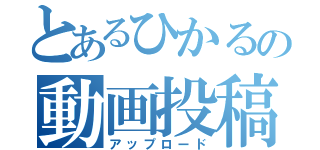 とあるひかるの
動画投稿
アップロード